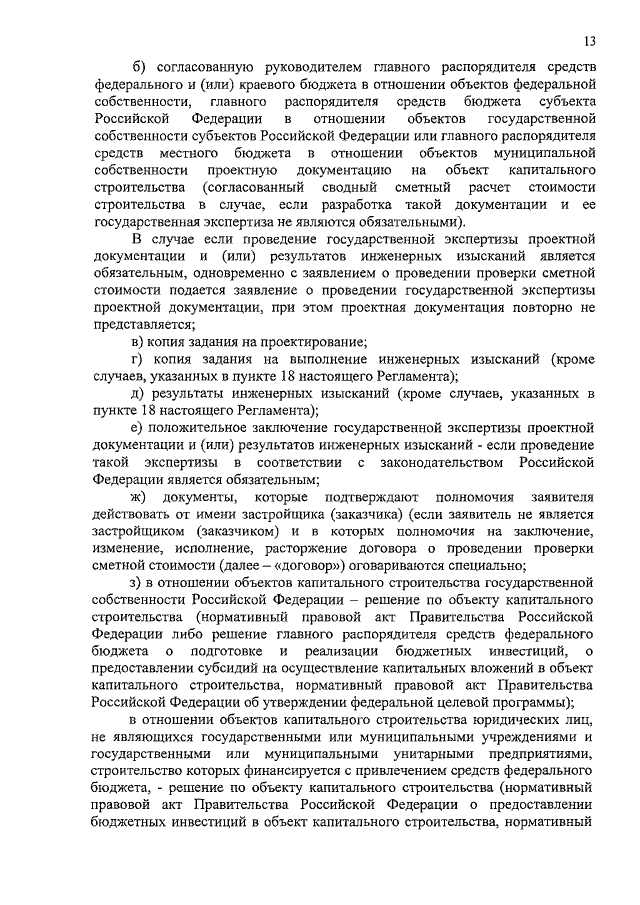 13

б) согласованную руководителем главного распорядителя средств федерального и (или) краевого бюджета в отношении объектов федеральной собственности, главного распорядителя средств бюджета субъекта Российской Федерации в отношении объектов государственной собственности субъектов Российской Федерации или главного распорядителя средств местного бюджета в отношении объектов муниципальной собственности проектную документацию на объект капитального строительства (согласованный сводный сметный расчет стоимости строительства в случае, если разработка такой документации и ее государственная экспертиза не являются обязательными).

В случае если проведение государственной экспертизы проектной документации и (или) результатов инженерных изысканий является обязательным, одновременно с заявлением о проведении проверки сметной стоимости подается заявление о проведении государственной экспертизы проектной документации, при этом проектная документация повторно не представляется;

в) копия задания на проектирование;

г) копия задания на выполнение инженерных изысканий (кроме случаев, указанных в пункте 18 настоящего Регламента);

д) результаты инженерных изысканий (кроме случаев, указанных в пункте 18 настоящего Регламента);

е) положительное заключение государственной экспертизы проектной документации и (или) результатов инженерных изысканий - если проведение такой экспертизы в соответствии с законодательством Российской Федерации является обязательным;

ж) документы, которые подтверждают полномочия заявителя действовать от имени застройщика (заказчика) (если заявитель не является застройщиком (заказчиком) и в которых полномочия на заключение, изменение, исполнение, расторжение договора о проведении проверки сметной стоимости (далее – «договор») оговариваются специально;

з) в отношении объектов капитального строительства государственной собственности Российской Федерации – решение по объекту капитального строительства (нормативный правовой акт Правительства Российской Федерации либо решение главного распорядителя средств федерального бюджета о подготовке и реализации бюджетных инвестиций, о предоставлении субсидий на осуществление капитальных вложений в объект капитального строительства, нормативный правовой акт Правительства Российской Федерации об утверждении федеральной целевой программы);

в отношении объектов капитального строительства юридических лиц, не являющихся государственными или муниципальными учреждениями и государственными или муниципальными унитарными предприятиями, строительство которых финансируется с привлечением средств федерального бюджета, - решение по объекту капитального строительства (нормативный правовой акт Правительства Российской Федерации о предоставлении бюджетных инвестиций в объект капитального строительства, нормативный